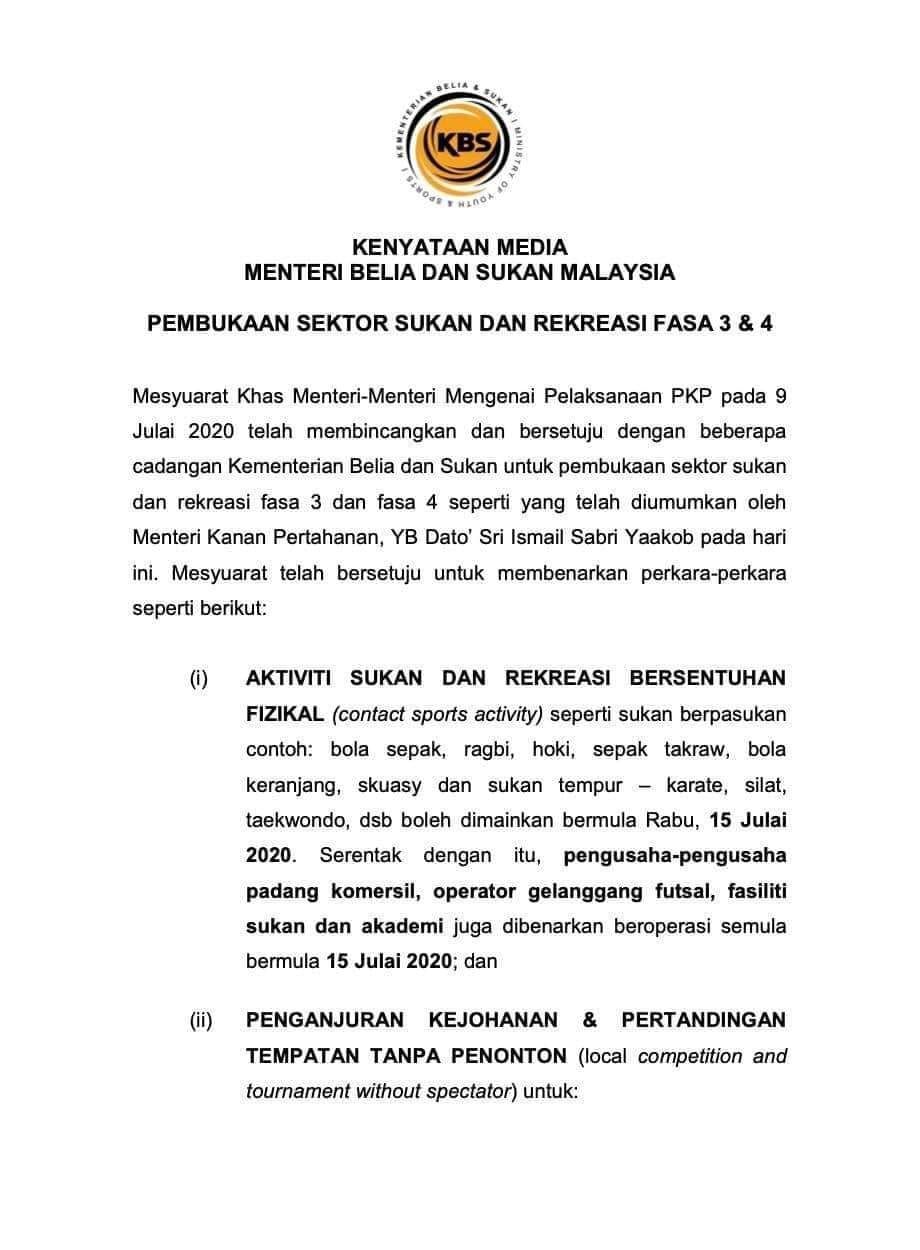 KEMENTERIAN BELIA & SUKAN | MINISTRY OF YOUTH & SPORTS |

KBS

KENYATAAN MEDIA
MENTERI BELIA DAN SUKAN MALAYSIA

PEMBUKAAN SEKTOR SUKAN DAN REKREASI FASA 3 & 4

Mesyuarat Khas Menteri-Menteri Mengenai Pelaksanaan PKP pada 9 Julai 2020 telah membincangkan dan bersetuju dengan beberapa cadangan Kementerian Belia dan Sukan untuk pembukaan sektor sukan dan rekreasi fasa 3 dan fasa 4 seperti yang telah diumumkan oleh Menteri Kanan Pertahanan, YB Dato' Sri Ismail Sabri Yaakob pada hari ini. Mesyuarat telah bersetuju untuk membenarkan perkara-perkara seperti berikut:

(i) AKTIVITI SUKAN DAN REKREASI BERSENTUHAN FIZIKAL (contact sports activity) seperti sukan berpasukan contoh: bola sepak, ragbi, hoki, sepak takraw, bola keranjang, skuasy dan sukan tempur – karate, silat, taekwondo, dsb boleh dimainkan bermula Rabu, 15 Julai 2020. Serentak dengan itu, pengusaha-pengusaha padang komersil, operator gelanggang futsal, fasiliti sukan dan akademi juga dibenarkan beroperasi semula bermula 15 Julai 2020; dan

(ii) PENGANJURAN KEJOHANAN & PERTANDINGAN TEMPATAN TANPA PENONTON (local competition and tournament without spectator) untuk: